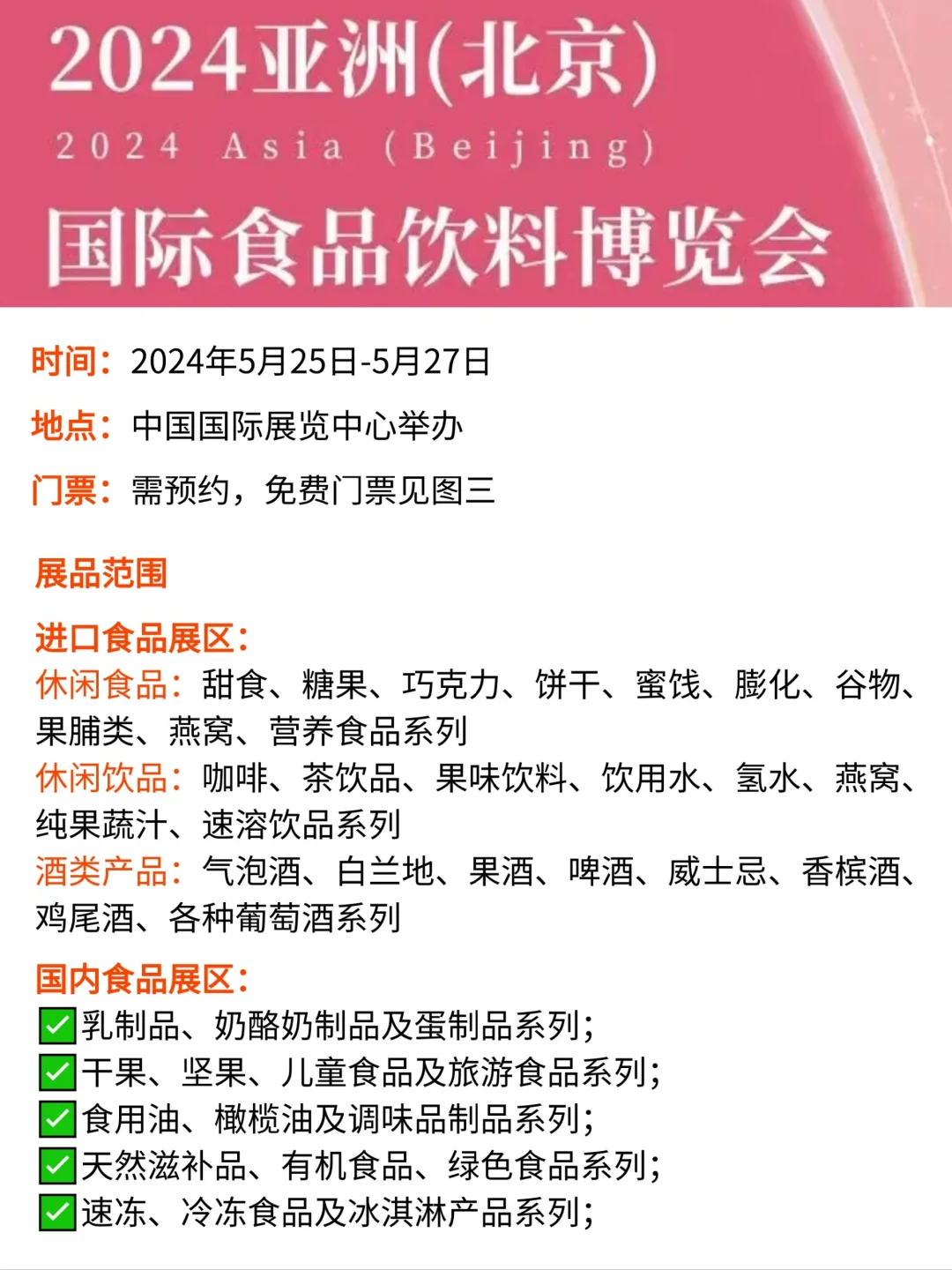 2024亚洲(北京)
2024 Asia (Beijing)
国际食品饮料博览会

时间：2024年5月25日-5月27日

地点：中国国际展览中心举办

门票：需预约，免费门票见图三

展品范围

进口食品展区：
休闲食品：甜食、糖果、巧克力、饼干、蜜饯、膨化、谷物、果脯类、燕窝、营养食品系列
休闲饮品：咖啡、茶饮品、果味饮料、饮用水、氢水、燕窝、纯果蔬汁、速溶饮品系列
酒类产品：气泡酒、白兰地、果酒、啤酒、威士忌、香槟酒、鸡尾酒、各种葡萄酒系列

国内食品展区：
✅乳制品、奶酪奶制品及蛋制品系列；
✅干果、坚果、儿童食品及旅游食品系列；
✅食用油、橄榄油及调味品制品系列；
✅天然滋补品、有机食品、绿色食品系列；
✅速冻、冷冻食品及冰淇淋产品系列；